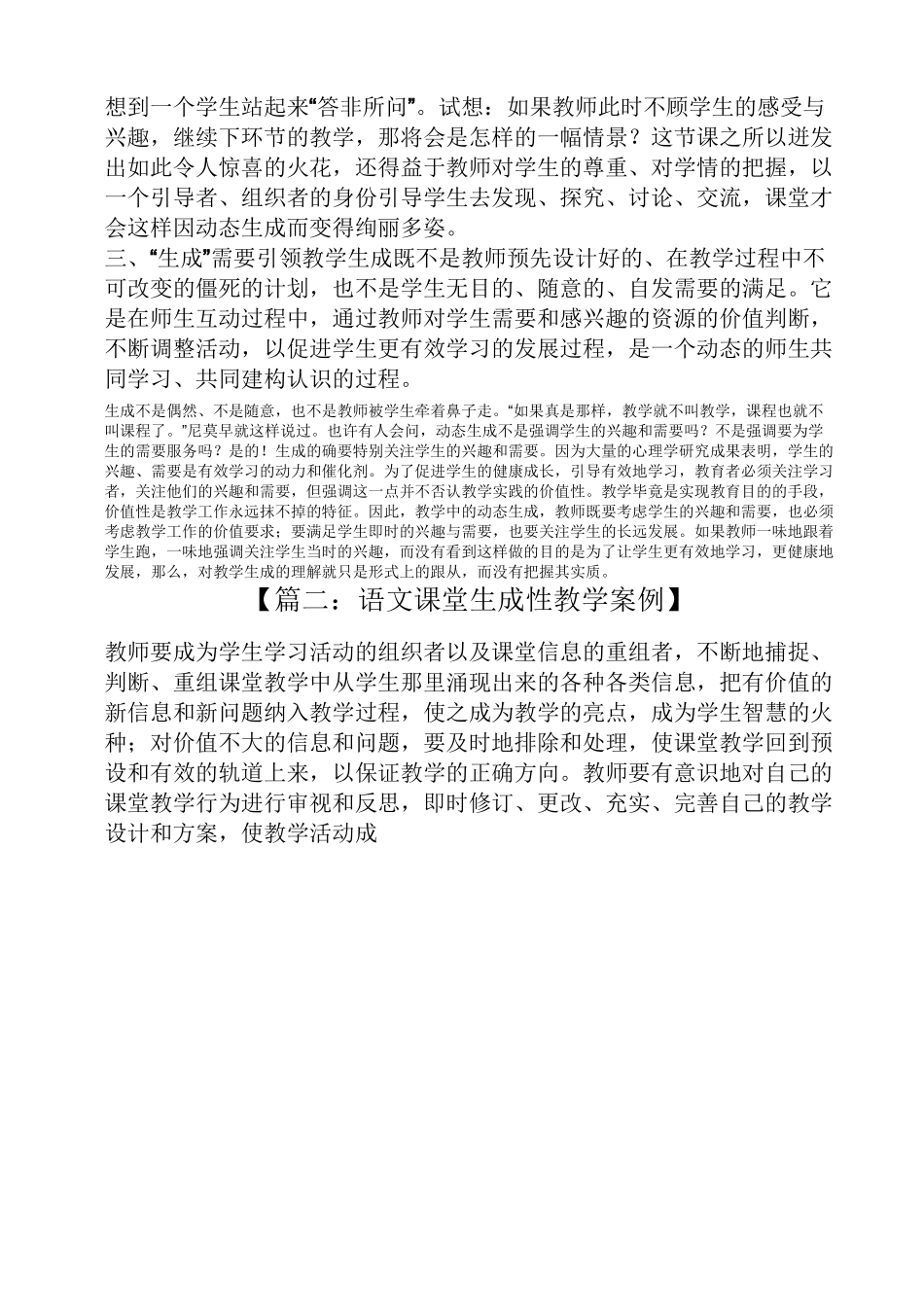 想到一个学生站起来“答非所问”。试想：如果教师此时不顾学生的感受与兴趣，继续下环节的教学，那将会是怎样的一幅情景？这节课之所以迸发出如此令人惊喜的火花，还得益于教师对学生的尊重、对学情的把握，以一个引导者、组织者的身份引导学生去发现、探究、讨论、交流，课堂才会这样因动态生成而变得绚丽多姿。
三、“生成”需要引领教学生成既不是教师预先设计好的、在教学过程中不可改变的僵死的计划，也不是学生无目的、随意的、自发需要的满足。它是在师生互动过程中，通过教师对学生需要和感兴趣的资源的价值判断，不断调整活动，以促进学生更有效学习的发展过程，是一个动态的师生共同学习、共同建构认识的过程。

生成不是偶然、不是随意，也不是教师被学生牵着鼻子走。“如果真是那样，教学就不叫教学，课程也就不叫课程了。”尼莫早就这样说过。也许有人会问，动态生成不是强调学生的兴趣和需要吗？不是强调要为学生的需要服务吗？是的！生成的确要特别关注学生的兴趣和需要。因为大量的心理学研究成果表明，学生的兴趣、需要是有效学习的动力和催化剂。为了促进学生的健康成长，引导有效地学习，教育者必须关注学习者，关注他们的兴趣和需要，但强调这一点并不否认教学实践的价值性。教学毕竟是实现教育目的的手段，价值性是教学工作永远抹不掉的特征。因此，教学中的动态生成，教师既要考虑学生的兴趣和需要，也必须考虑教学工作的价值要求；要满足学生即时的兴趣与需要，也要关注学生的长远发展。如果教师一味地跟着学生跑，一味地强调关注学生当时的兴趣，而没有看到这样做的目的是为了让学生更有效地学习，更健康地发展，那么，对教学生成的理解就只是形式上的跟从，而没有把握其实质。

【篇二：语文课堂生成性教学案例】

教师要成为学生学习活动的组织者以及课堂信息的重组者，不断地捕捉、判断、重组课堂教学中从学生那里涌现出来的各种各类信息，把有价值的新信息和新问题纳入教学过程，使之成为教学的亮点，成为学生智慧的火种；对价值不大的信息和问题，要及时地排除和处理，使课堂教学回到预设和有效的轨道上来，以保证教学的正确方向。教师要有意识地对自己的课堂教学行为进行审视和反思，即时修订、更改、充实、完善自己的教学设计和方案，使教学活动成